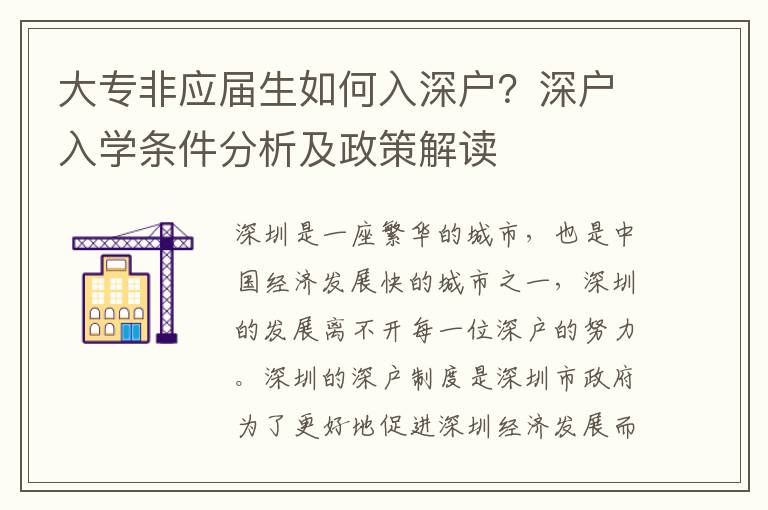 大专非应届生如何入深户？深户入学条件分析及政策解读

深圳是一座繁华的城市，也是中国经济发展快的城市之一，深圳的发展离不开每一位深户的努力。深圳的深户制度是深圳市政府为了更好地促进深圳经济发展而